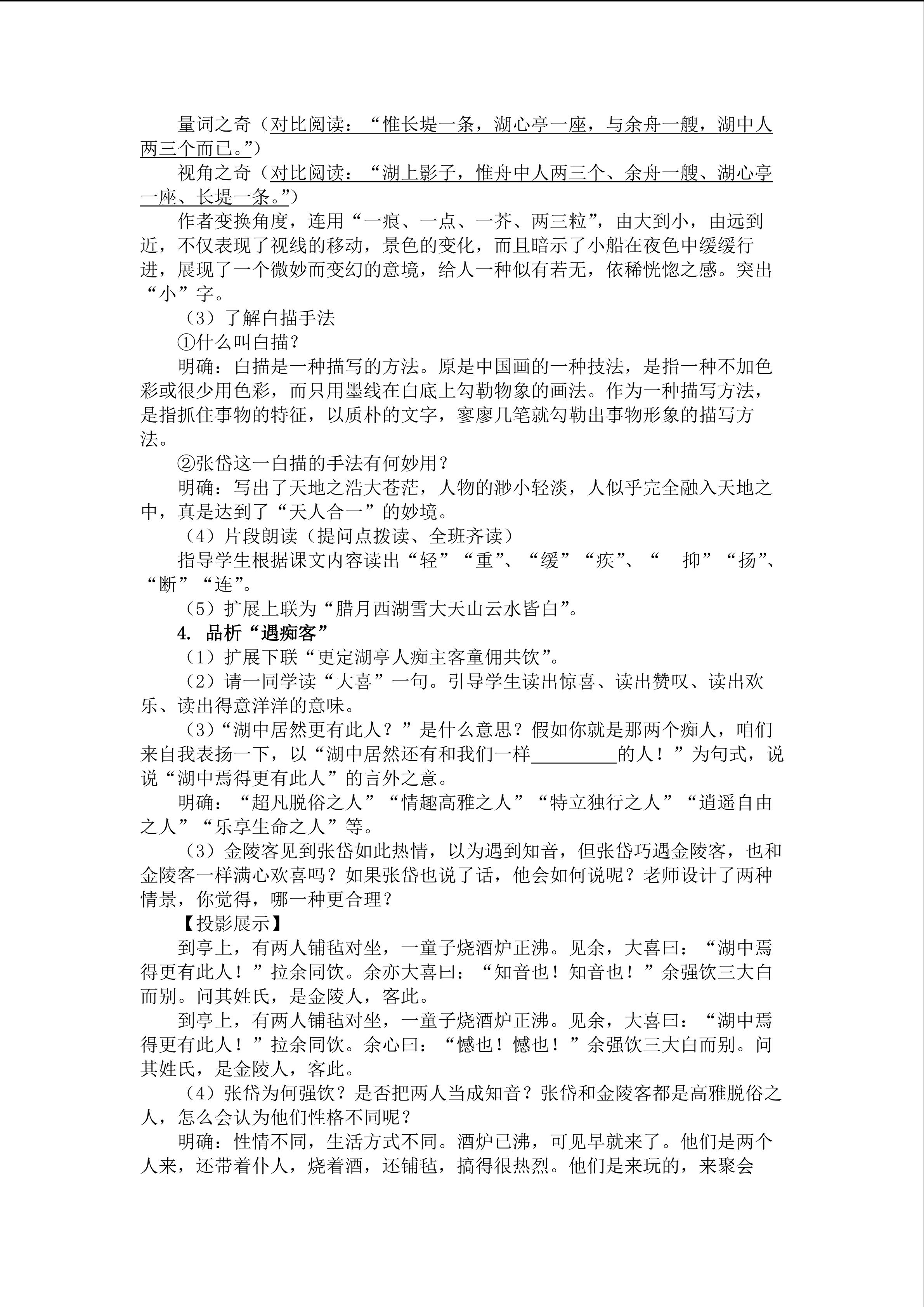 量词之奇（对比阅读：“惟长堤一条，湖心亭一座，与余舟一艘，湖中人两三个而已。”）

视角之奇（对比阅读：“湖上影子，惟舟中人两三个、余舟一艘、湖心亭一座、长堤一条。”）

作者变换角度，连用“一痕、一点、一芥、两三粒”，由大到小，由远到近，不仅表现了视线的移动，景色的变化，而且暗示了小船在夜色中缓缓行进，展现了一个微妙而变幻的意境，给人一种似有若无，依稀恍惚之感。突出“小”字。

（3）了解白描手法

①什么叫白描？

明确：白描是一种描写的方法。原是中国画的一种技法，是指一种不加色彩或很少用色彩，而只用墨线在白底上勾勒物象的画法。作为一种描写方法，是指抓住事物的特征，以质朴的文字，寥廖几笔就勾勒出事物形象的描写方法。

②张岱这一白描的手法有何妙用？

明确：写出了天地之浩大苍茫，人物的渺小轻淡，人似乎完全融入天地之中，真是达到了“天人合一”的妙境。

（4）片段朗读（提问点拨读、全班齐读）

指导学生根据课文内容读出“轻”“重”、“缓”“疾”、“ 抑”“扬”、“断”“连”。

（5）扩展上联为“腊月西湖雪大天山云水皆白”。

4. 品析“遇痴客”

（1）扩展下联“更定湖亭人痴主客童佣共饮”。

（2）请一同学读“大喜”一句。引导学生读出惊喜、读出赞叹、读出欢乐、读出得意洋洋的意味。

（3）“湖中居然更有此人？”是什么意思？假如你就是那两个痴人，咱们来自我表扬一下，以“湖中居然还有和我们一样____的人！”为句式，说说“湖中焉得更有此人”的言外之意。

明确：“超凡脱俗之人”“情趣高雅之人”“特立独行之人”“逍遥自由之人”“乐享生命之人”等。

（3）金陵客见到张岱如此热情，以为遇到知音，但张岱巧遇金陵客，也和金陵客一样满心欢喜吗？如果张岱也说了话，他会如何说呢？老师设计了两种情景，你觉得，哪一种更合理？

【投影展示】

到亭上，有两人铺毡对坐，一童子烧酒炉正沸。见余，大喜曰：“湖中焉得更有此人！”拉余同饮。余亦大喜曰：“知音也！知音也！”余强饮三大白而别。问其姓氏，是金陵人，客此。

到亭上，有两人铺毡对坐，一童子烧酒炉正沸。见余，大喜曰：“湖中焉得更有此人！”拉余同饮。余心曰：“憾也！憾也！”余强饮三大白而别。问其姓氏，是金陵人，客此。

（4）张岱为何强饮？是否把两人当成知音？张岱和金陵客都是高雅脱俗之人，怎么会认为他们性格不同呢？

明确：性情不同，生活方式不同。酒炉已沸，可见早就来了。他们是两个人来，还带着仆人，烧着酒，还铺毡，搞得很热烈。他们是来玩的，来聚会